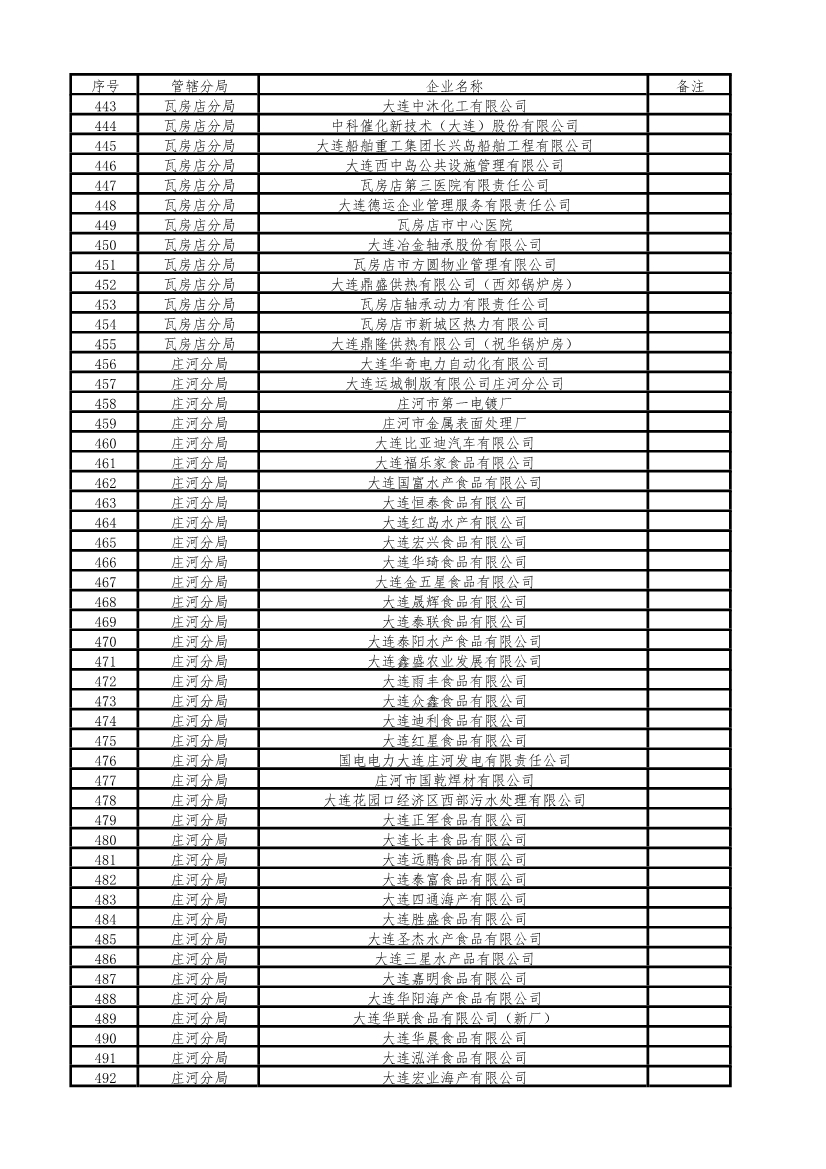 | 序号 | 管辖分局 | 企业名称 | 备注 |
|---|---|---|---|
| 443 | 瓦房店分局 | 大连中沐化工有限公司 | |
| 444 | 瓦房店分局 | 中科催化新技术（大连）股份有限公司 | |
| 445 | 瓦房店分局 | 大连船舶重工集团长兴岛船舶工程有限公司 | |
| 446 | 瓦房店分局 | 大连西中岛公共设施管理有限公司 | |
| 447 | 瓦房店分局 | 瓦房店第三医院有限责任公司 | |
| 448 | 瓦房店分局 | 大连德运企业管理服务有限责任公司 | |
| 449 | 瓦房店分局 | 瓦房店市中心医院 | |
| 450 | 瓦房店分局 | 大连冶金轴承股份有限公司 | |
| 451 | 瓦房店分局 | 瓦房店市方圆物业管理有限公司 | |
| 452 | 瓦房店分局 | 大连鼎盛供热有限公司（西郊锅炉房） | |
| 453 | 瓦房店分局 | 瓦房店轴承动力有限责任公司 | |
| 454 | 瓦房店分局 | 瓦房店市新城区热力有限公司 | |
| 455 | 瓦房店分局 | 大连鼎隆供热有限公司（祝华锅炉房） | |
| 456 | 庄河分局 | 大连华奇电力自动化有限公司 | |
| 457 | 庄河分局 | 大连运城制版有限公司庄河分公司 | |
| 458 | 庄河分局 | 庄河市第一电镀厂 | |
| 459 | 庄河分局 | 庄河市金属表面处理厂 | |
| 460 | 庄河分局 | 大连比亚迪汽车有限公司 | |
| 461 | 庄河分局 | 大连福乐家食品有限公司 | |
| 462 | 庄河分局 | 大连国富水产食品有限公司 | |
| 463 | 庄河分局 | 大连恒泰食品有限公司 | |
| 464 | 庄河分局 | 大连红岛水产有限公司 | |
| 465 | 庄河分局 | 大连宏兴食品有限公司 | |
| 466 | 庄河分局 | 大连华琦食品有限公司 | |
| 467 | 庄河分局 | 大连金五星食品有限公司 | |
| 468 | 庄河分局 | 大连晟辉食品有限公司 | |
| 469 | 庄河分局 | 大连泰联食品有限公司 | |
| 470 | 庄河分局 | 大连泰阳水产食品有限公司 | |
| 471 | 庄河分局 | 大连鑫盛农业发展有限公司 | |
| 472 | 庄河分局 | 大连雨丰食品有限公司 | |
| 473 | 庄河分局 | 大连众鑫食品有限公司 | |
| 474 | 庄河分局 | 大连迪利食品有限公司 | |
| 475 | 庄河分局 | 大连红星食品有限公司 | |
| 476 | 庄河分局 | 国电电力大连庄河发电有限责任公司 | |
| 477 | 庄河分局 | 庄河市国乾焊材有限公司 | |
| 478 | 庄河分局 | 大连花园口经济区西部污水处理有限公司 | |
| 479 | 庄河分局 | 大连正军食品有限公司 | |
| 480 | 庄河分局 | 大连长丰食品有限公司 | |
| 481 | 庄河分局 | 大连远鹏食品有限公司 | |
| 482 | 庄河分局 | 大连泰富食品有限公司 | |
| 483 | 庄河分局 | 大连四通海产有限公司 | |
| 484 | 庄河分局 | 大连胜盛食品有限公司 | |
| 485 | 庄河分局 | 大连圣杰水产食品有限公司 | |
| 486 | 庄河分局 | 大连三星水产品有限公司 | |
| 487 | 庄河分局 | 大连嘉明食品有限公司 | |
| 488 | 庄河分局 | 大连华阳海产食品有限公司 | |
| 489 | 庄河分局 | 大连华联食品有限公司（新厂） | |
| 490 | 庄河分局 | 大连华晨食品有限公司 | |
| 491 | 庄河分局 | 大连泓洋食品有限公司 | |
| 492 | 庄河分局 | 大连宏业海产有限公司 | |